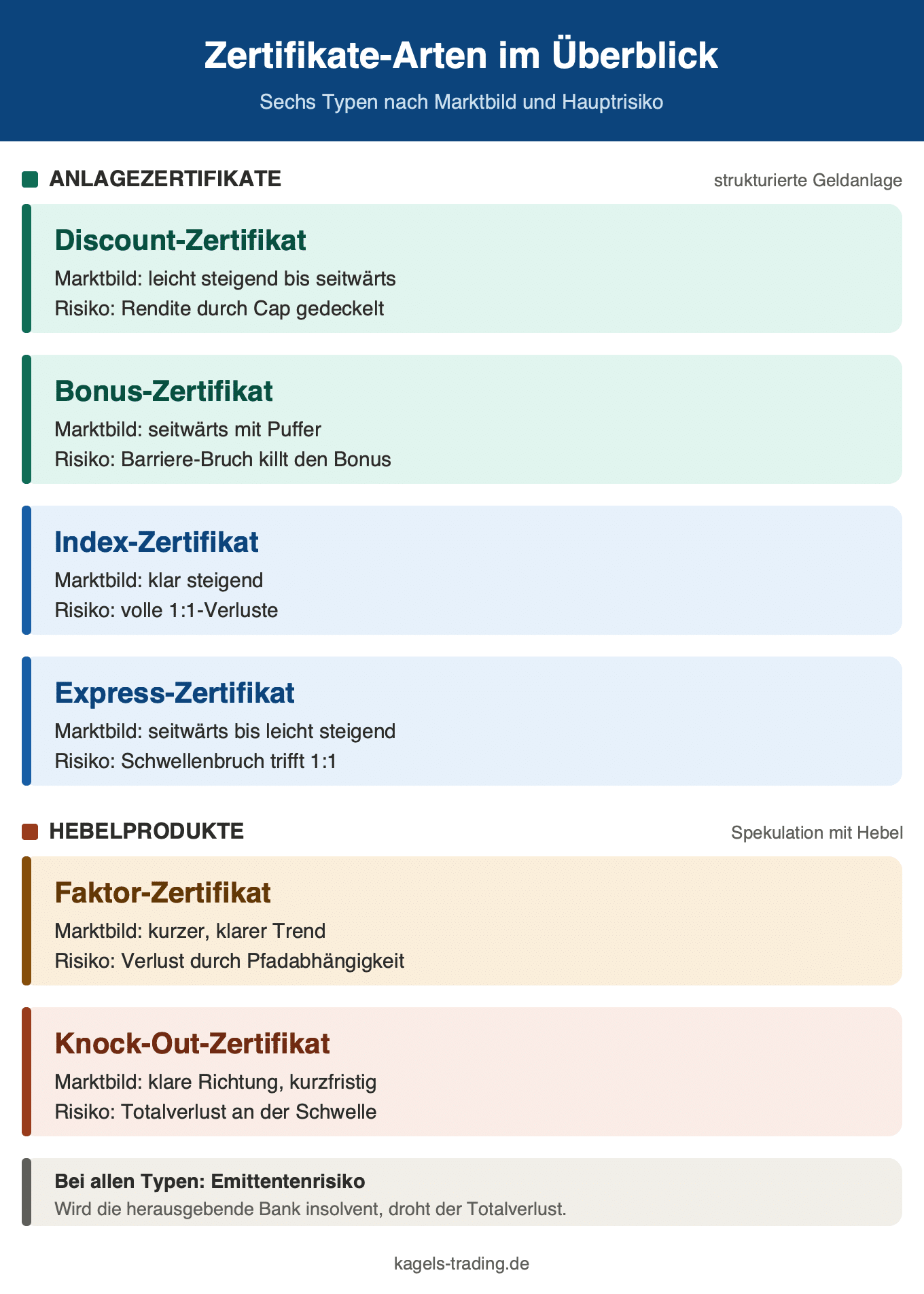 Zertifikate-Arten im Überblick

Sechs Typen nach Marktbild und Hauptrisiko

ANLAGEZERTIFIKATE

strukturierte Geldanlage

Discount-Zertifikat

Marktbild: leicht steigend bis seitwärts

Risiko: Rendite durch Cap gedeckelt

Bonus-Zertifikat

Marktbild: seitwärts mit Puffer

Risiko: Barriere-Bruch killt den Bonus

Index-Zertifikat

Marktbild: klar steigend

Risiko: volle 1:1-Verluste

Express-Zertifikat

Marktbild: seitwärts bis leicht steigend

Risiko: Schwellenbruch trifft 1:1

HEBELPRODUKTE

Spekulation mit Hebel

Faktor-Zertifikat

Marktbild: kurzer, klarer Trend

Risiko: Verlust durch Pfadabhängigkeit

Knock-Out-Zertifikat

Marktbild: klare Richtung, kurzfristig

Risiko: Totalverlust an der Schwelle

Bei allen Typen: Emittentenrisiko

Wird die herausgebende Bank insolvent, droht der Totalverlust.

kagels-trading.de